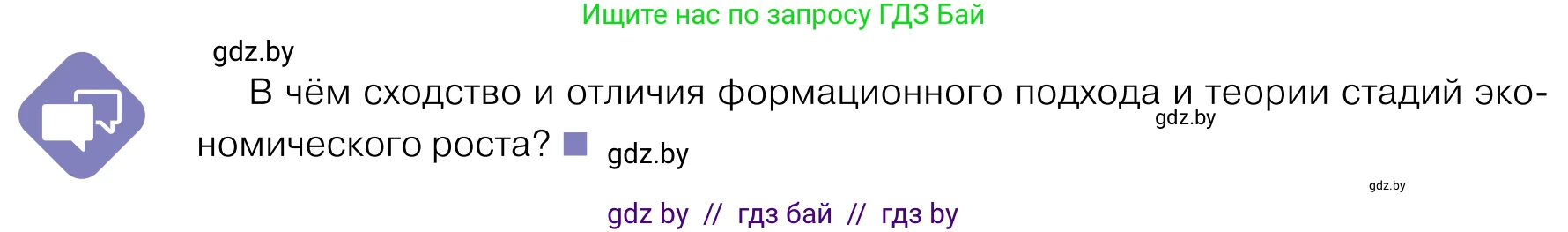 Ищите нас по запросу ГДЗ Бай

gdz.by

В чём сходство и отличия формационного подхода и теории стадий экономического роста?

gdz.by

gdz.by

gdz.by

gdz by // гдз бай // гдз by